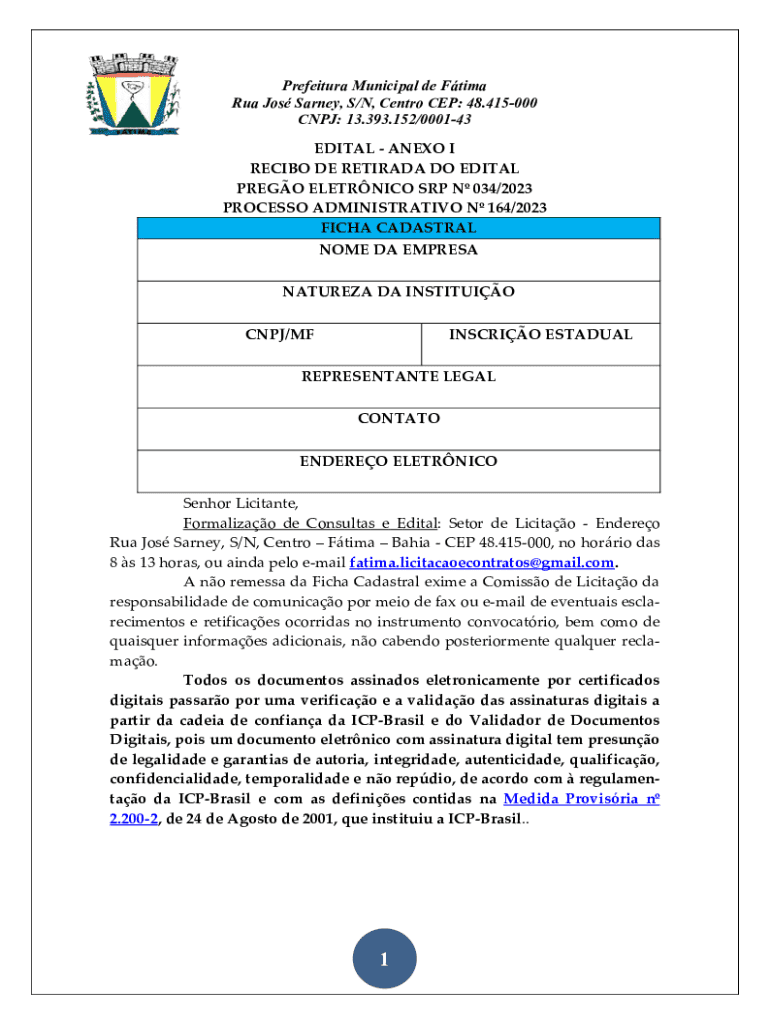 Prefeitura Municipal de Fátima
Rua José Sarney, S/N, Centro CEP: 48.415-000
CNPJ: 13.393.152/0001-43

EDITAL - ANEXO I
RECIBO DE RETIRADA DO EDITAL
PREGÃO ELETRÔNICO SRP Nº 034/2023
PROCESSO ADMINISTRATIVO Nº 164/2023

| FICHA CADASTRAL | |
|---|---|
| NOME DA EMPRESA | |
| NATUREZA DA INSTITUIÇÃO | |
| CNPJ/MF | INSCRIÇÃO ESTADUAL |
| REPRESENTANTE LEGAL | |
| CONTATO | |
| ENDEREÇO ELETRÔNICO | |

Senhor Licitante,

Formalização de Consultas e Edital: Setor de Licitação - Endereço Rua José Sarney, S/N, Centro – Fátima – Bahia - CEP 48.415-000, no horário das 8 às 13 horas, ou ainda pelo e-mail fatima.licitacaoecontratos@gmail.com.

A não remessa da Ficha Cadastral exime a Comissão de Licitação da responsabilidade de comunicação por meio de fax ou e-mail de eventuais esclarecimentos e retificações ocorridas no instrumento convocatório, bem como de quaisquer informações adicionais, não cabendo posteriormente qualquer reclamação.

Todos os documentos assinados eletronicamente por certificados digitais passarão por uma verificação e a validação das assinaturas digitais a partir da cadeia de confiança da ICP-Brasil e do Validador de Documentos Digitais, pois um documento eletrônico com assinatura digital tem presunção de legalidade e garantias de autoria, integridade, autenticidade, qualificação, confidencialidade, temporalidade e não repúdio, de acordo com à regulamentação da ICP-Brasil e com as definições contidas na Medida Provisória nº 2.200-2, de 24 de Agosto de 2001, que instituiu a ICP-Brasil..

1